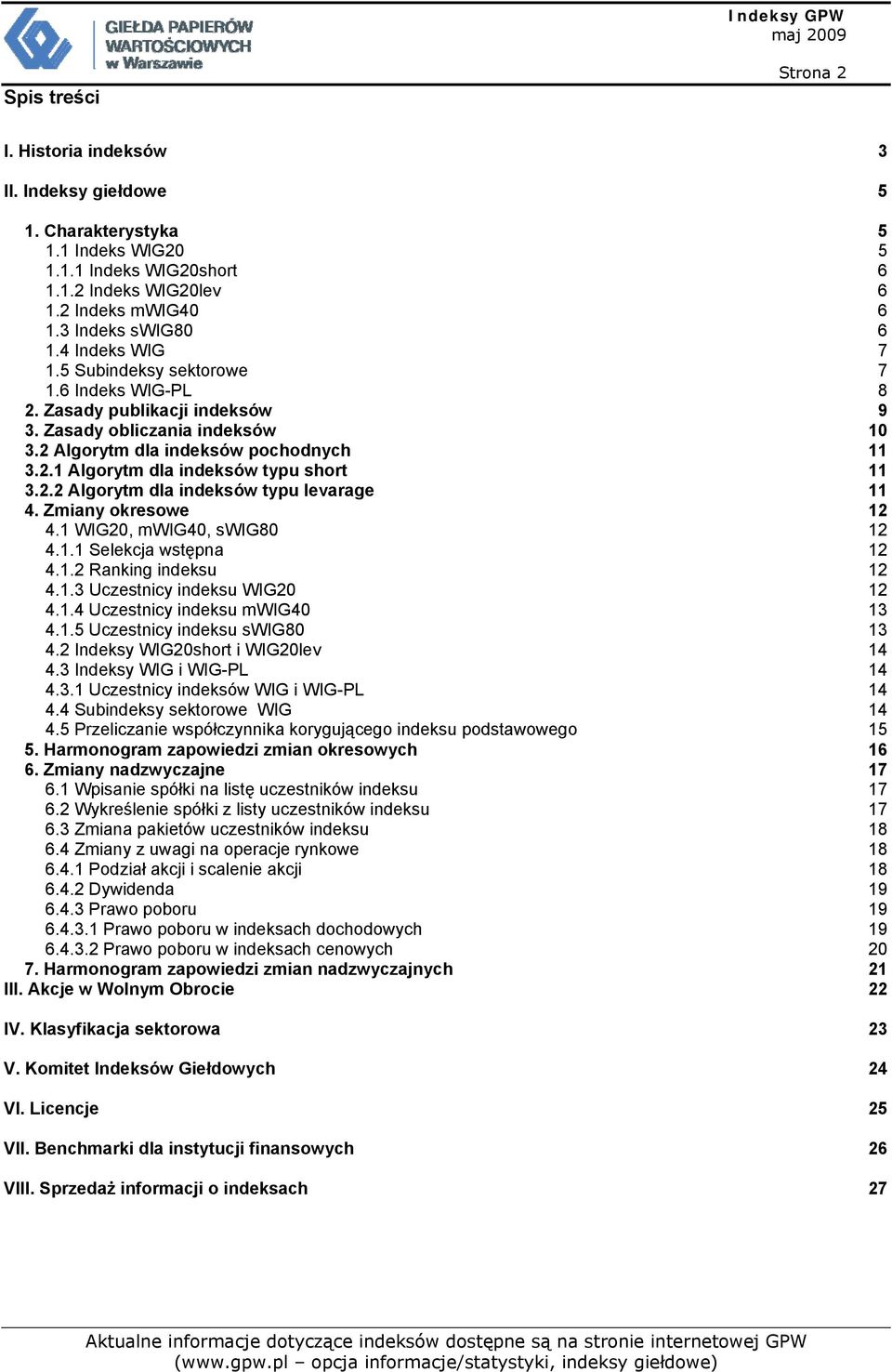 GIEŁDA PAPIERÓW WARTOŚCIOWYCH w Warszawie

Indeksy GPW
maj 2009

Strona 2

Spis treści

I. Historia indeksów 3

II. Indeksy giełdowe 5

1. Charakterystyka 5
1.1 Indeks WIG20 5
1.1.1 Indeks WIG20short 6
1.1.2 Indeks WIG20lev 6
1.2 Indeks mWIG40 6
1.3 Indeks sWIG80 6
1.4 Indeks WIG 7
1.5 Subindeksy sektorowe 7
1.6 Indeks WIG-PL 8
2. Zasady publikacji indeksów 9
3. Zasady obliczania indeksów 10
3.2 Algorytm dla indeksów pochodnych 11
3.2.1 Algorytm dla indeksów typu short 11
3.2.2 Algorytm dla indeksów typu levarage 11
4. Zmiany okresowe 12
4.1 WIG20, mWIG40, sWIG80 12
4.1.1 Selekcja wstępna 12
4.1.2 Ranking indeksu 12
4.1.3 Uczestnicy indeksu WIG20 12
4.1.4 Uczestnicy indeksu mWIG40 13
4.1.5 Uczestnicy indeksu sWIG80 13
4.2 Indeksy WIG20short i WIG20lev 14
4.3 Indeksy WIG i WIG-PL 14
4.3.1 Uczestnicy indeksów WIG i WIG-PL 14
4.4 Subindeksy sektorowe WIG 14
4.5 Przeliczanie współczynnika korygującego indeksu podstawowego 15
5. Harmonogram zapowiedzi zmian okresowych 16
6. Zmiany nadzwyczajne 17
6.1 Wpisanie spółki na listę uczestników indeksu 17
6.2 Wykreślenie spółki z listy uczestników indeksu 17
6.3 Zmiana pakietów uczestników indeksu 18
6.4 Zmiany z uwagi na operacje rynkowe 18
6.4.1 Podział akcji i scalenie akcji 18
6.4.2 Dywidenda 19
6.4.3 Prawo poboru 19
6.4.3.1 Prawo poboru w indeksach dochodowych 19
6.4.3.2 Prawo poboru w indeksach cenowych 20
7. Harmonogram zapowiedzi zmian nadzwyczajnych 21
III. Akcje w Wolnym Obrocie 22

IV. Klasyfikacja sektorowa 23

V. Komitet Indeksów Giełdowych 24

VI. Licencje 25

VII. Benchmarki dla instytucji finansowych 26

VIII. Sprzedaż informacji o indeksach 27

Aktualne informacje dotyczące indeksów dostępne są na stronie internetowej GPW (www.gpw.pl – opcja informacje/statystyki, indeksy giełdowe)